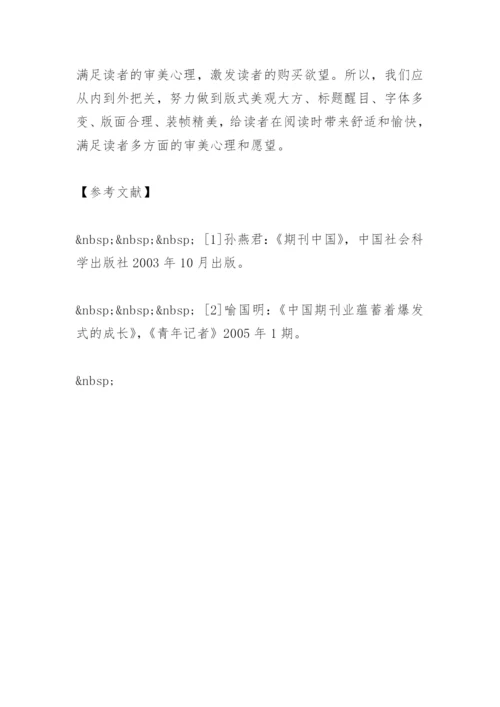 满足读者的审美心理，激发读者的购买欲望。所以，我们应从内到外把关，努力做到版式美观大方、标题醒目、字体多变、版面合理、装帧精美，给读者在阅读时带来舒适和愉快，满足读者多方面的审美心理和愿望。

【参考文献】

&nbsp;&nbsp;&nbsp; [1]孙燕君：《期刊中国》，中国社会科学出版社 2003 年 10 月出版。

&nbsp;&nbsp;&nbsp; [2]喻国明：《中国期刊业蕴蓄着爆发式的成长》，《青年记者》2005 年 1 期。

&nbsp;